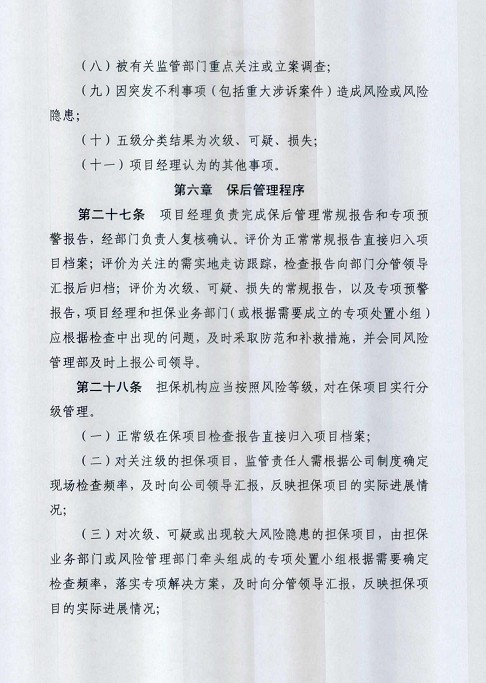 （八）被有关监管部门重点关注或立案调查；

（九）因突发不利事项（包括重大涉诉案件）造成风险或风险隐患；

（十）五级分类结果为次级、可疑、损失；

（十一）项目经理认为的其他事项。

第六章　保后管理程序

第二十七条　项目经理负责完成保后管理常规报告和专项预警报告，经部门负责人复核确认。评价为正常常规报告直接归入项目档案；评价为关注的需实地走访跟踪，检查报告向部门分管领导汇报后归档；评价为次级、可疑、损失的常规报告，以及专项预警报告，项目经理和担保业务部门（或根据需要成立的专项处置小组）应根据检查中出现的问题，及时采取防范和补救措施，并会同风险管理部及时上报公司领导。

第二十八条　担保机构应当按照风险等级，对在保项目实行分级管理。

（一）正常级在保项目检查报告直接归入项目档案；

（二）对关注级的担保项目，监管责任人需根据公司制度确定现场检查频率，及时向公司领导汇报，反映担保项目的实际进展情况；

（三）对次级、可疑或出现较大风险隐患的担保项目，由担保业务部门或风险管理部门牵头组成的专项处置小组根据需要确定检查频率，落实专项解决方案，及时向分管领导汇报，反映担保项目的实际进展情况；